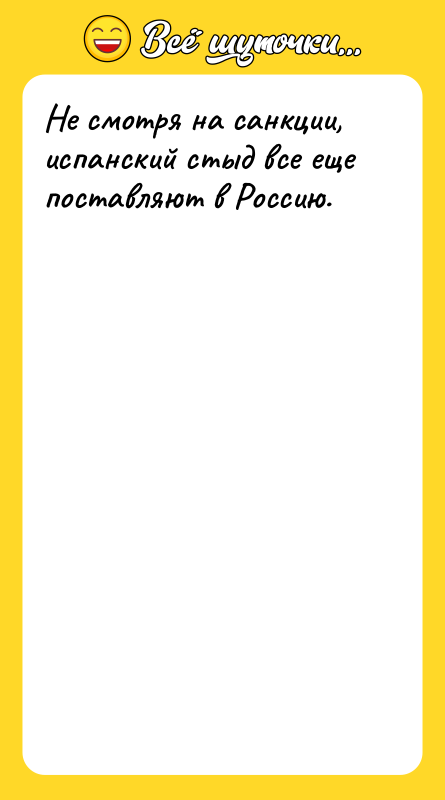 Всё шуточки...

Не смотря на санкции, испанский стыд все еще поставляют в Россию.